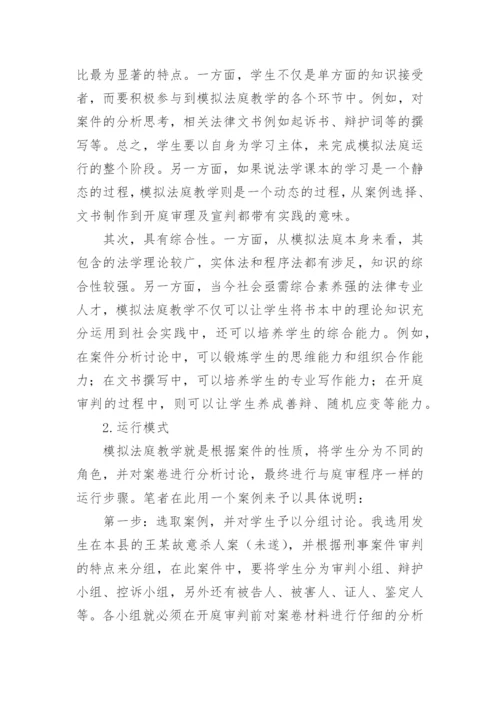 比最为显著的特点。一方面，学生不仅是单方面的知识接受者，而要积极参与到模拟法庭教学的各个环节中。例如，对案件的分析思考，相关法律文书例如起诉书、辩护词等的撰写等。总之，学生要以自身为学习主体，来完成模拟法庭运行的整个阶段。另一方面，如果说法学课本的学习是一个静态的过程，模拟法庭教学则是一个动态的过程，从案例选择、文书制作到开庭审理及宣判都带有实践的意味。

其次，具有综合性。一方面，从模拟法庭本身来看，其包含的法学理论较广，实体法和程序法都有涉足，知识的综合性较强。另一方面，当今社会亟需综合素养强的法律专业人才，模拟法庭教学不仅可以让学生将书本中的理论知识充分运用到社会实践中，还可以培养学生的综合能力。例如，在案件分析讨论中，可以锻炼学生的思维能力和组织合作能力；在文书撰写中，可以培养学生的专业写作能力；在开庭审判的过程中，则可以让学生养成善辩、随机应变等能力。

2.运行模式

模拟法庭教学就是根据案件的性质，将学生分为不同的角色，并对案卷进行分析讨论，最终进行与庭审程序一样的运行步骤。笔者在此用一个案例来予以具体说明：

第一步：选取案例，并对学生予以分组讨论。我选用发生在本县的王某故意杀人案（未遂），并根据刑事案件审判的特点来分组，在此案件中，要将学生分为审判小组、辩护小组、控诉小组，另外还有被告人、被害人、证人、鉴定人等。各小组就必须在开庭审判前对案卷材料进行仔细的分析